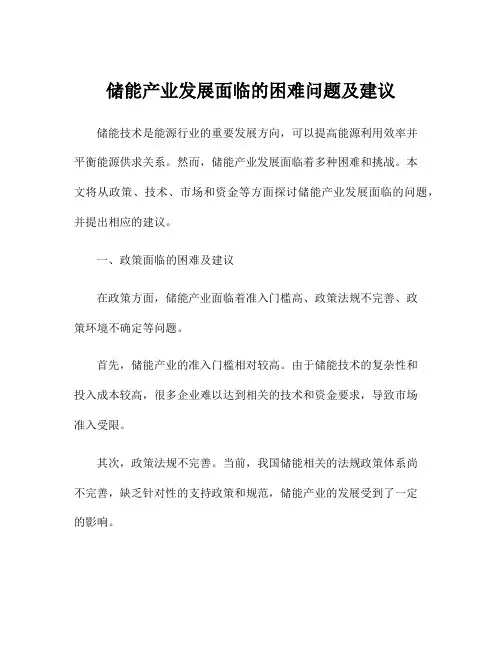 储能产业发展面临的困难问题及建议

储能技术是能源行业的重要发展方向，可以提高能源利用效率并平衡能源供求关系。然而，储能产业发展面临着多种困难和挑战。本文将从政策、技术、市场和资金等方面探讨储能产业发展面临的问题，并提出相应的建议。

一、政策面临的困难及建议

在政策方面，储能产业面临着准入门槛高、政策法规不完善、政策环境不确定等问题。

首先，储能产业的准入门槛相对较高。由于储能技术的复杂性和投入成本较高，很多企业难以达到相关的技术和资金要求，导致市场准入受限。

其次，政策法规不完善。当前，我国储能相关的法规政策体系尚不完善，缺乏针对性的支持政策和规范，储能产业的发展受到了一定的影响。